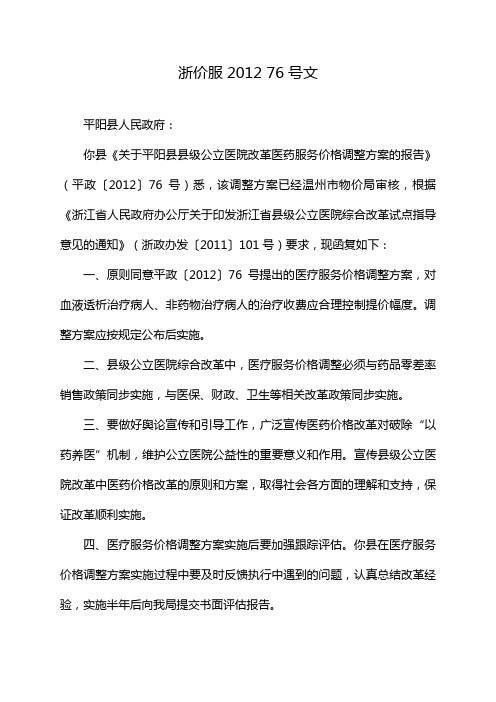 浙价服 2012 76 号文

平阳县人民政府：

你县《关于平阳县县级公立医院改革医药服务价格调整方案的报告》（平政〔2012〕76 号）悉，该调整方案已经温州市物价局审核，根据《浙江省人民政府办公厅关于印发浙江省县级公立医院综合改革试点指导意见的通知》（浙政办发〔2011〕101 号）要求，现函复如下：

一、原则同意平政〔2012〕76 号提出的医疗服务价格调整方案，对血液透析治疗病人、非药物治疗病人的治疗收费应合理控制提价幅度。调整方案应按规定公布后实施。

二、县级公立医院综合改革中，医疗服务价格调整必须与药品零差率销售政策同步实施，与医保、财政、卫生等相关改革政策同步实施。

三、要做好舆论宣传和引导工作，广泛宣传医药价格改革对破除“以药养医”机制，维护公立医院公益性的重要意义和作用。宣传县级公立医院改革中医药价格改革的原则和方案，取得社会各方面的理解和支持，保证改革顺利实施。

四、医疗服务价格调整方案实施后要加强跟踪评估。你县在医疗服务价格调整方案实施过程中要及时反馈执行中遇到的问题，认真总结改革经验，实施半年后向我局提交书面评估报告。